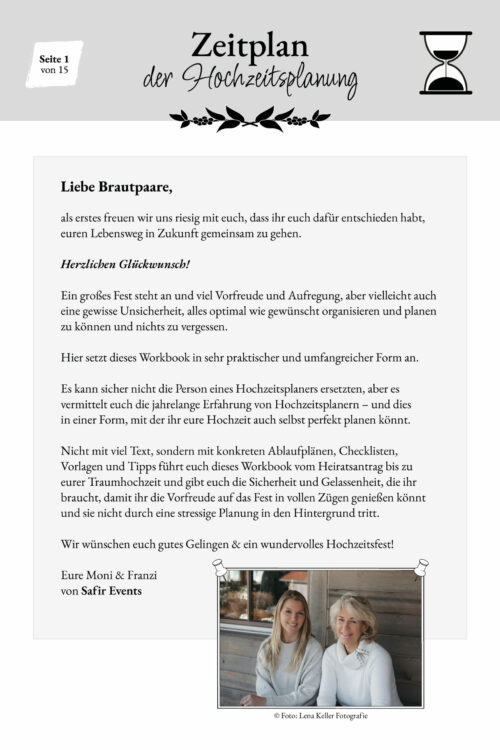 Seite 1
von 15

Zeitplan
der Hochzeitsplanung

Liebe Brautpaare,

als erstes freuen wir uns riesig mit euch, dass ihr euch dafür entschieden habt, euren Lebensweg in Zukunft gemeinsam zu gehen.

Herzlichen Glückwunsch!

Ein großes Fest steht an und viel Vorfreude und Aufregung, aber vielleicht auch eine gewisse Unsicherheit, alles optimal wie gewünscht organisieren und planen zu können und nichts zu vergessen.

Hier setzt dieses Workbook in sehr praktischer und umfangreicher Form an.

Es kann sicher nicht die Person eines Hochzeitsplaners ersetzten, aber es vermittelt euch die jahrelange Erfahrung von Hochzeitsplanern – und dies in einer Form, mit der ihr eure Hochzeit auch selbst perfekt planen könnt.

Nicht mit viel Text, sondern mit konkreten Ablaufplänen, Checklisten, Vorlagen und Tipps führt euch dieses Workbook vom Heiratsantrag bis zu eurer Traumhochzeit und gibt euch die Sicherheit und Gelassenheit, die ihr braucht, damit ihr die Vorfreude auf das Fest in vollen Zügen genießen könnt und sie nicht durch eine stressige Planung in den Hintergrund tritt.

Wir wünschen euch gutes Gelingen & ein wundervolles Hochzeitsfest!

Eure Moni & Franzi
von Safir Events

© Foto: Lena Keller Fotografie